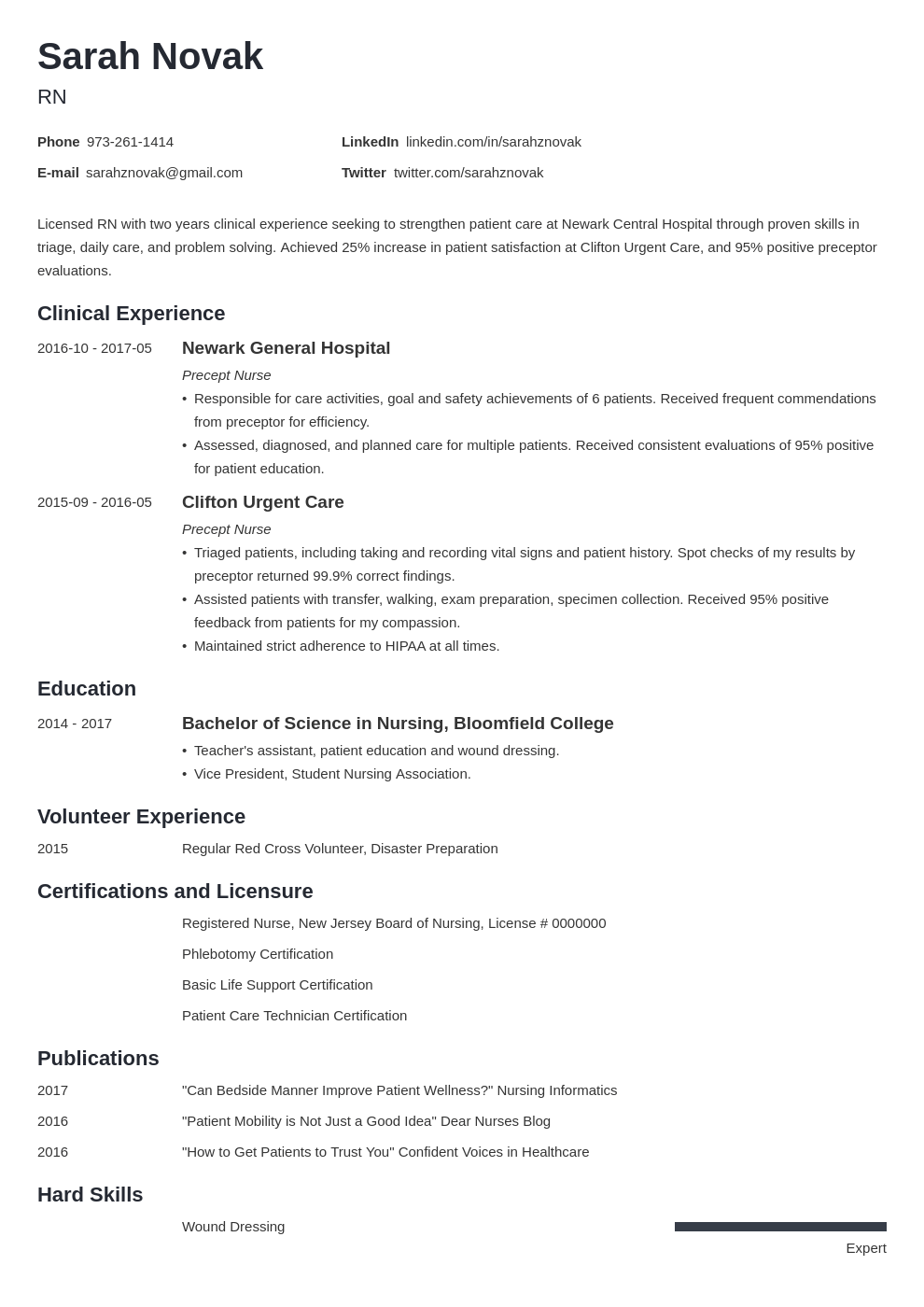 Sarah Novak

RN

Phone 973-261-1414

E-mail sarahznovak@gmail.com

LinkedIn linkedin.com/in/sarahznovak

Twitter twitter.com/sarahznovak

Licensed RN with two years clinical experience seeking to strengthen patient care at Newark Central Hospital through proven skills in triage, daily care, and problem solving. Achieved 25% increase in patient satisfaction at Clifton Urgent Care, and 95% positive preceptor evaluations.

Clinical Experience

2016-10 - 2017-05

Newark General Hospital

Precept Nurse

• Responsible for care activities, goal and safety achievements of 6 patients. Received frequent commendations from preceptor for efficiency.
• Assessed, diagnosed, and planned care for multiple patients. Received consistent evaluations of 95% positive for patient education.

2015-09 - 2016-05

Clifton Urgent Care

Precept Nurse

• Triaged patients, including taking and recording vital signs and patient history. Spot checks of my results by preceptor returned 99.9% correct findings.
• Assisted patients with transfer, walking, exam preparation, specimen collection. Received 95% positive feedback from patients for my compassion.
• Maintained strict adherence to HIPAA at all times.

Education

2014 - 2017

Bachelor of Science in Nursing, Bloomfield College

• Teacher's assistant, patient education and wound dressing.
• Vice President, Student Nursing Association.

Volunteer Experience

2015

Regular Red Cross Volunteer, Disaster Preparation

Certifications and Licensure

Registered Nurse, New Jersey Board of Nursing, License # 0000000

Phlebotomy Certification

Basic Life Support Certification

Patient Care Technician Certification

Publications

2017

"Can Bedside Manner Improve Patient Wellness?" Nursing Informatics

2016

"Patient Mobility is Not Just a Good Idea" Dear Nurses Blog

2016

"How to Get Patients to Trust You" Confident Voices in Healthcare

Hard Skills

Wound Dressing

Expert